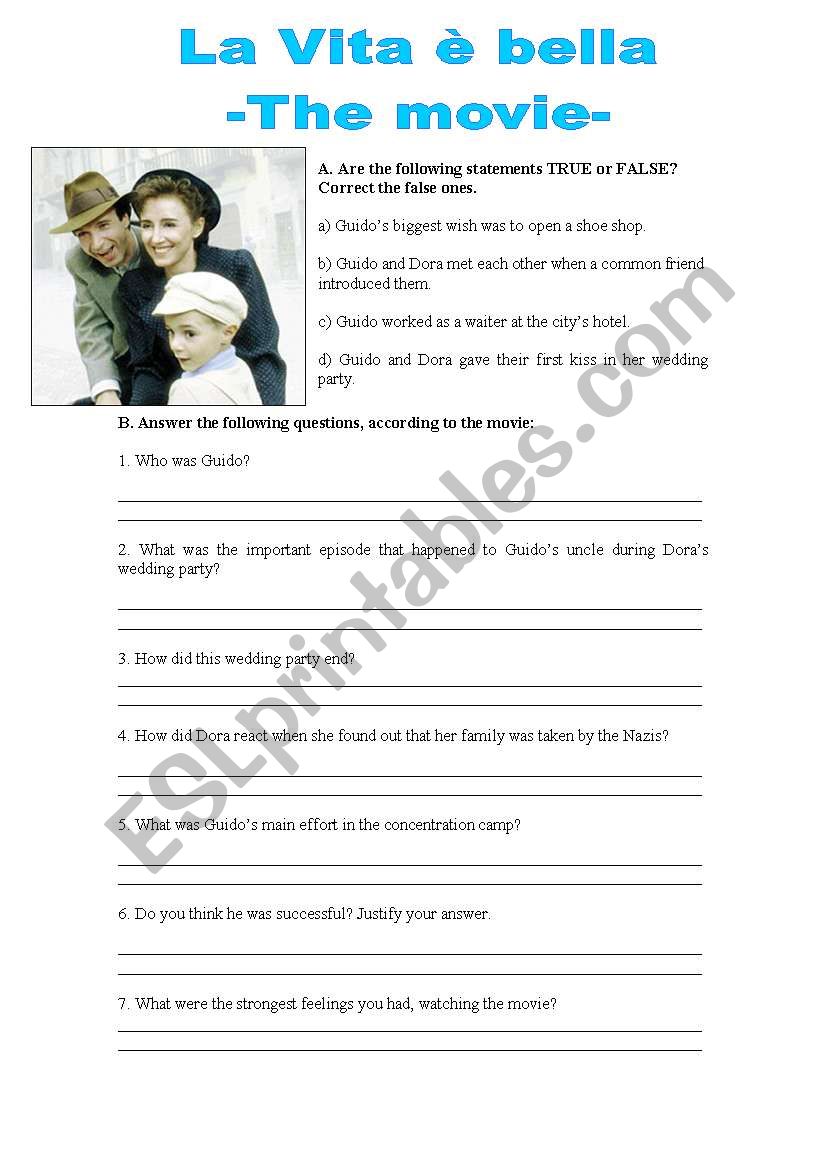 La Vita è bella
-The movie-

A. Are the following statements TRUE or FALSE? Correct the false ones.

a) Guido's biggest wish was to open a shoe shop.

b) Guido and Dora met each other when a common friend introduced them.

c) Guido worked as a waiter at the city's hotel.

d) Guido and Dora gave their first kiss in her wedding party.

B. Answer the following questions, according to the movie:

1. Who was Guido?

2. What was the important episode that happened to Guido's uncle during Dora's wedding party?

3. How did this wedding party end?

4. How did Dora react when she found out that her family was taken by the Nazis?

5. What was Guido's main effort in the concentration camp?

6. Do you think he was successful? Justify your answer.

7. What were the strongest feelings you had, watching the movie?

ESLprintables.com